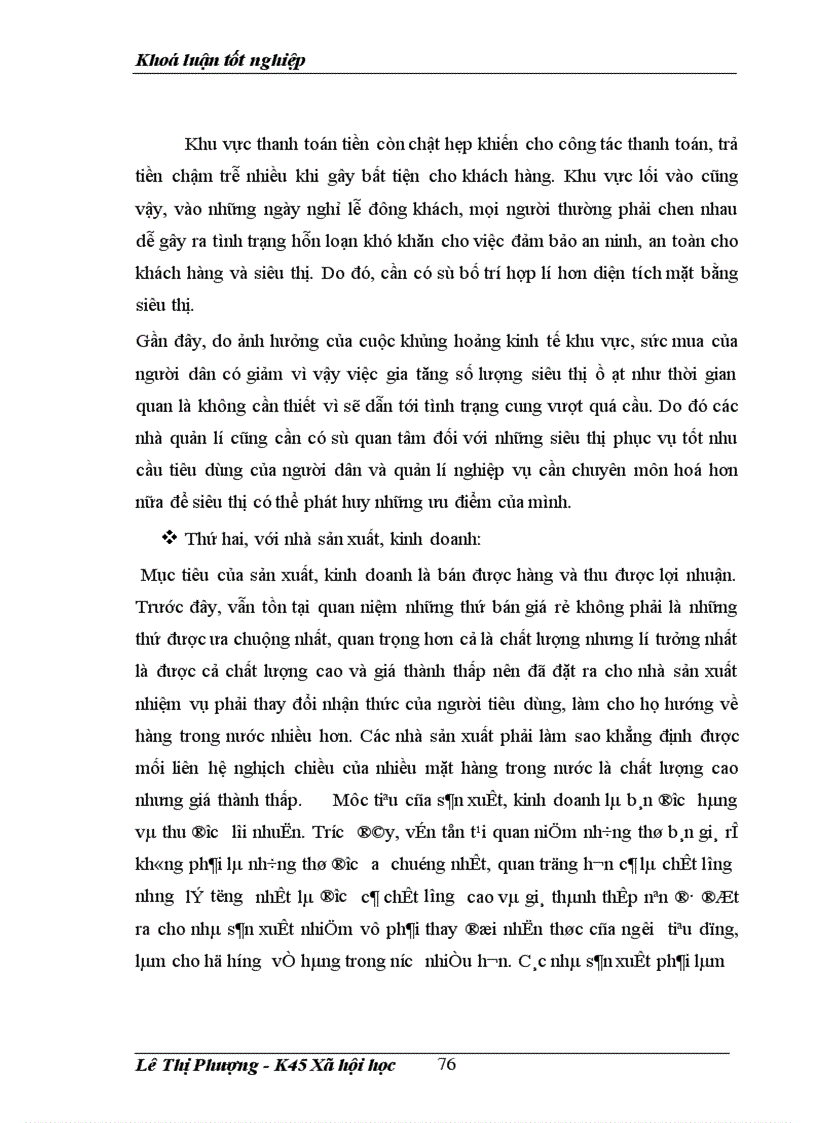 Khoá luận tốt nghiệp

Khu vực thanh toán tiền còn chật hẹp khiến cho công tác thanh toán, trả tiền chậm trễ nhiều khi gây bất tiện cho khách hàng. Khu vực lối vào cũng vậy, vào những ngày nghỉ lễ đông khách, mọi người thường phải chen nhau dễ gây ra tình trạng hỗn loạn khó khăn cho việc đảm bảo an ninh, an toàn cho khách hàng và siêu thị. Do đó, cần có sù bố trí hợp lí hơn diện tích mặt bằng siêu thị.

Gần đây, do ảnh hưởng của cuộc khủng hoảng kinh tế khu vực, sức mua của người dân có giảm vì vậy việc gia tăng số lượng siêu thị ồ ạt như thời gian quan là không cần thiết vì sẽ dẫn tới tình trạng cung vượt quá cầu. Do đó các nhà quản lí cũng cần có sù quan tâm đối với những siêu thị phục vụ tốt nhu cầu tiêu dùng của người dân và quản lí nghiệp vụ cần chuyên môn hoá hơn nữa để siêu thị có thể phát huy những ưu điểm của mình.

❖ Thứ hai, với nhà sản xuất, kinh doanh:

Mục tiêu của sản xuất, kinh doanh là bán được hàng và thu được lợi nhuận. Trước đây, vẫn tồn tại quan niệm những thứ bán giá rẻ không phải là những thứ được ưa chuộng nhất, quan trọng hơn cả là chất lượng nhưng lí tưởng nhất là được cả chất lượng cao và giá thành thấp nên đã đặt ra cho nhà sản xuất nhiệm vụ phải thay đổi nhận thức của người tiêu dùng, làm cho họ hướng về hàng trong nước nhiều hơn. Các nhà sản xuất phải làm sao khẳng định được mối liên hệ nghịch chiều của nhiều mặt hàng trong nước là chất lượng cao nhưng giá thành thấp. Môc tiªu cña s¶n xuÊt, kinh doanh lµ b¸n ®îc hµng vµ thu ®îc lîi nhuËn. Tríc ®©y, vÉn tån t¹i quan niÖm nh÷ng thø b¸n gi¸ rÎ kh«ng ph¶i lµ nh÷ng thø ®îc a chuéng nhÊt, quan träng h¬n c¶ lµ chÊt lîng nhng lÝ tëng nhÊt lµ ®îc c¶ chÊt lîng cao vµ gi¸ thµnh thÊp nªn ®· ®Æt ra cho nhµ s¶n xuÊt nhiÖm vô ph¶i thay ®æi nhËn thøc cña ngêi tiªu dïng, lµm cho hä híng vÒ hµng trong níc nhiÒu h¬n. C¸c nhµ s¶n xuÊt ph¶i lµm

Lê Thị Phượng - K45 Xã hội học 76